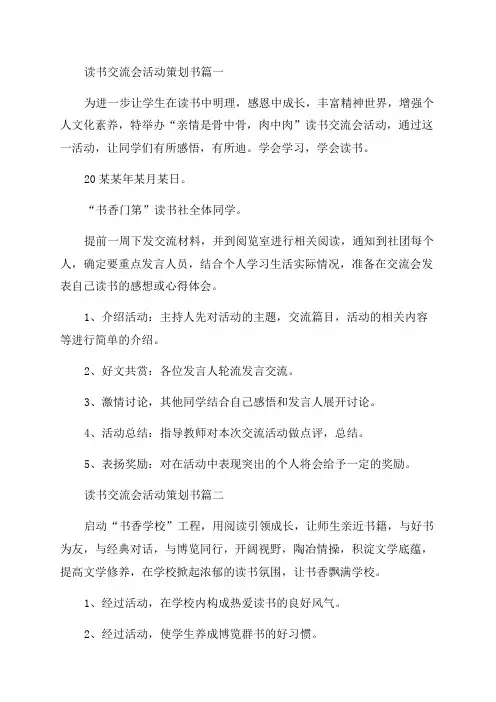 读书交流会活动策划书篇一

为进一步让学生在读书中明理，感恩中成长，丰富精神世界，增强个人文化素养，特举办“亲情是骨中骨，肉中肉”读书交流会活动，通过这一活动，让同学们有所感悟，有所迪。学会学习，学会读书。

20某某年某月某日。

“书香门第”读书社全体同学。

提前一周下发交流材料，并到阅览室进行相关阅读，通知到社团每个人，确定要重点发言人员，结合个人学习生活实际情况，准备在交流会发表自己读书的感想或心得体会。

1、介绍活动：主持人先对活动的主题，交流篇目，活动的相关内容等进行简单的介绍。

2、好文共赏：各位发言人轮流发言交流。

3、激情讨论，其他同学结合自己感悟和发言人展开讨论。

4、活动总结：指导教师对本次交流活动做点评，总结。

5、表扬奖励：对在活动中表现突出的个人将会给予一定的奖励。

读书交流会活动策划书篇二

启动“书香学校”工程，用阅读引领成长，让师生亲近书籍，与好书为友，与经典对话，与博览同行，开阔视野，陶冶情操，积淀文学底蕴，提高文学修养，在学校掀起浓郁的读书氛围，让书香飘满学校。

1、经过活动，在学校内构成热爱读书的良好风气。

2、经过活动，使学生养成博览群书的好习惯。